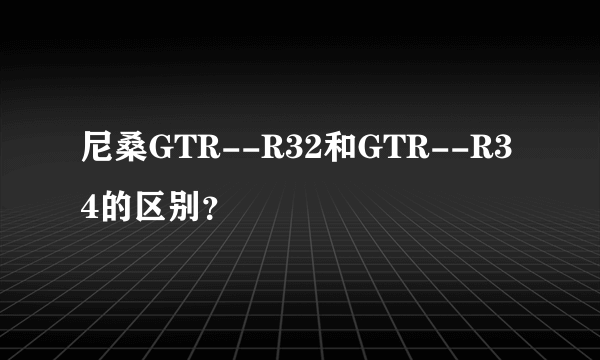 尼桑GTR--R32和GTR--R34的区别？